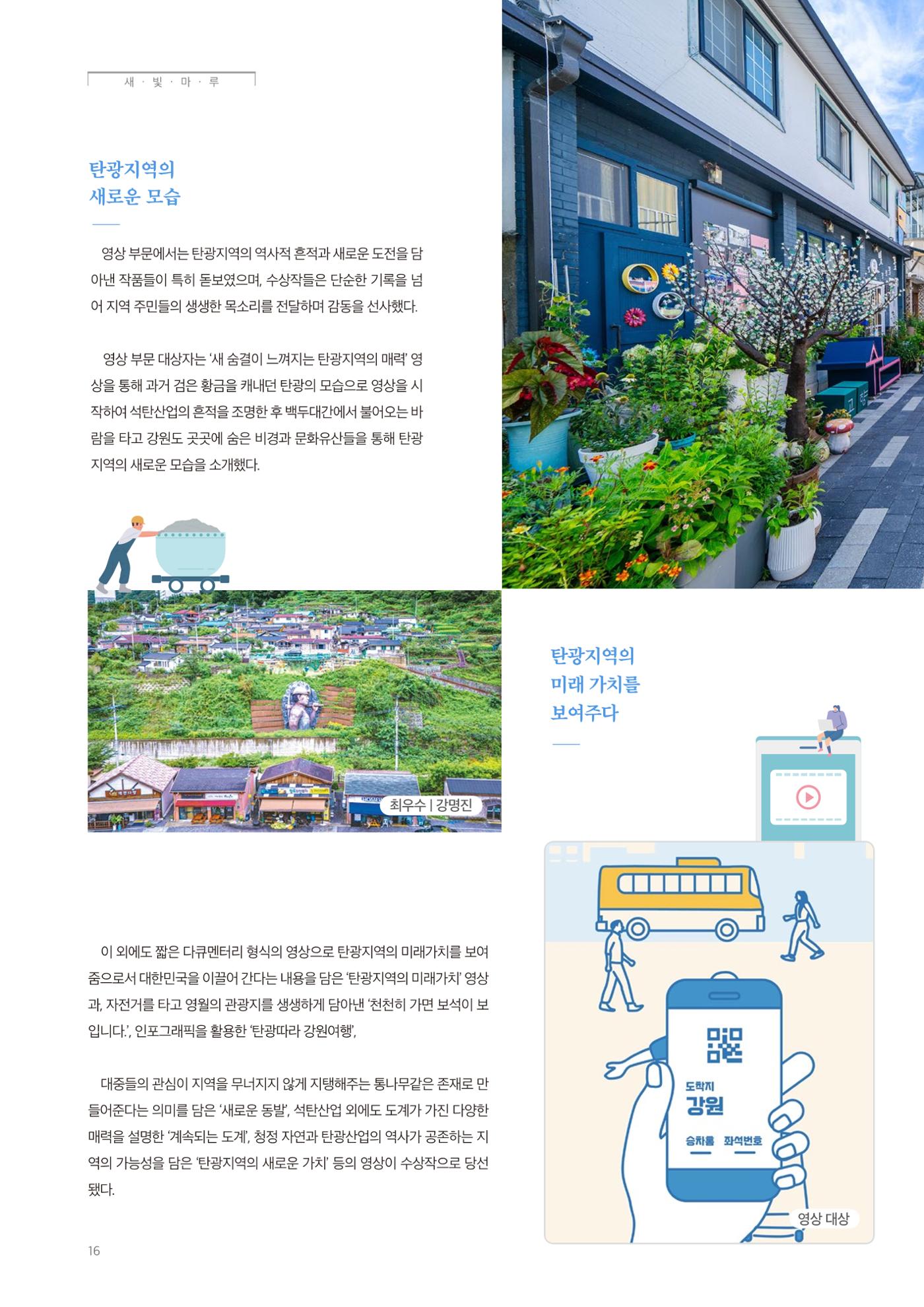 새 · 빛 · 마 · 루

탄광지역의
새로운 모습

영상 부문에서는 탄광지역의 역사적 흔적과 새로운 도전을 담아낸 작품들이 특히 돋보였으며, 수상작들은 단순한 기록을 넘어 지역 주민들의 생생한 목소리를 전달하며 감동을 선사했다.

영상 부문 대상자는 '새 숨결이 느껴지는 탄광지역의 매력' 영상을 통해 과거 검은 황금을 캐내던 탄광의 모습으로 영상을 시작하여 석탄산업의 흔적을 조명한 후 백두대간에서 불어오는 바람을 타고 강원도 곳곳에 숨은 비경과 문화유산들을 통해 탄광지역의 새로운 모습을 소개했다.

최우수 | 강명진

탄광지역의
미래 가치를
보여주다

이 외에도 짧은 다큐멘터리 형식의 영상으로 탄광지역의 미래가치를 보여줌으로서 대한민국을 이끌어 간다는 내용을 담은 '탄광지역의 미래가치' 영상과, 자전거를 타고 영월의 관광지를 생생하게 담아낸 '천천히 가면 보석이 보입니다.', 인포그래픽을 활용한 '탄광따라 강원여행',

대중들의 관심이 지역을 무너지지 않게 지탱해주는 통나무같은 존재로 만들어준다는 의미를 담은 '새로운 동발', 석탄산업 외에도 도계가 가진 다양한 매력을 설명한 '계속되는 도계', 청정 자연과 탄광산업의 역사가 공존하는 지역의 가능성을 담은 '탄광지역의 새로운 가치' 등의 영상이 수상작으로 당선됐다.

도착지
강원
승차홈 좌석번호

영상 대상

16